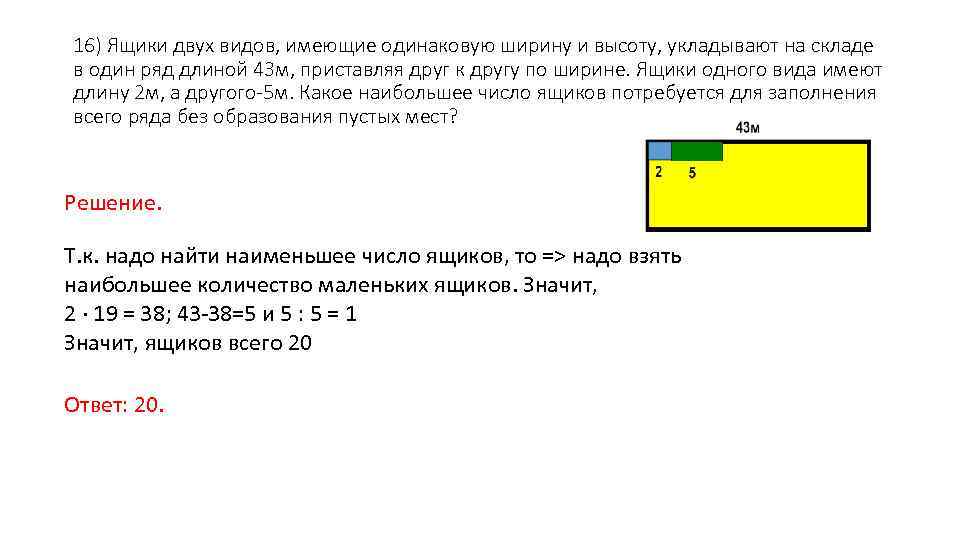 16) Ящики двух видов, имеющие одинаковую ширину и высоту, укладывают на складе в один ряд длиной 43м, приставляя друг к другу по ширине. Ящики одного вида имеют длину 2м, а другого-5м. Какое наибольшее число ящиков потребуется для заполнения всего ряда без образования пустых мест?

43м

2 5

Решение.

Т.к. надо найти наименьшее число ящиков, то => надо взять наибольшее количество маленьких ящиков. Значит,
$2 \cdot 19 = 38$; 43-38=5 и 5 : 5 = 1
Значит, ящиков всего 20

Ответ: 20.